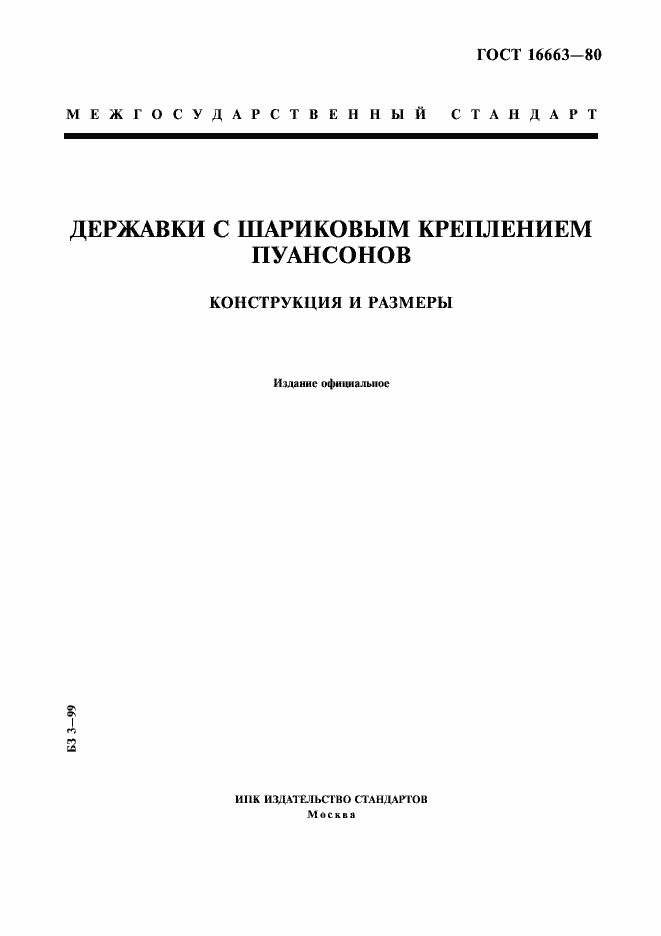 ГОСТ 16663—80

МЕЖГОСУДАРСТВЕННЫЙ СТАНДАРТ

ДЕРЖАВКИ С ШАРИКОВЫМ КРЕПЛЕНИЕМ ПУАНСОНОВ

КОНСТРУКЦИЯ И РАЗМЕРЫ

Издание официальное

БЗ 3—99

ИПК ИЗДАТЕЛЬСТВО СТАНДАРТОВ
Москва